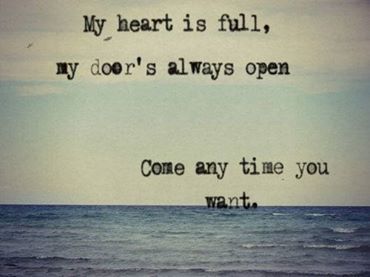 My heart is full,
my door's always open

Come any time you want.